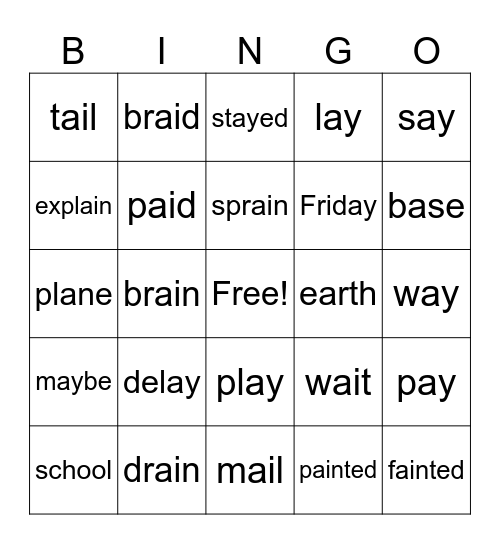 | B | I | N | G | O |
|---|---|---|---|---|
| tail | braid | stayed | lay | say |
| explain | paid | sprain | Friday | base |
| plane | brain | Free! | earth | way |
| maybe | delay | play | wait | pay |
| school | drain | mail | painted | fainted |